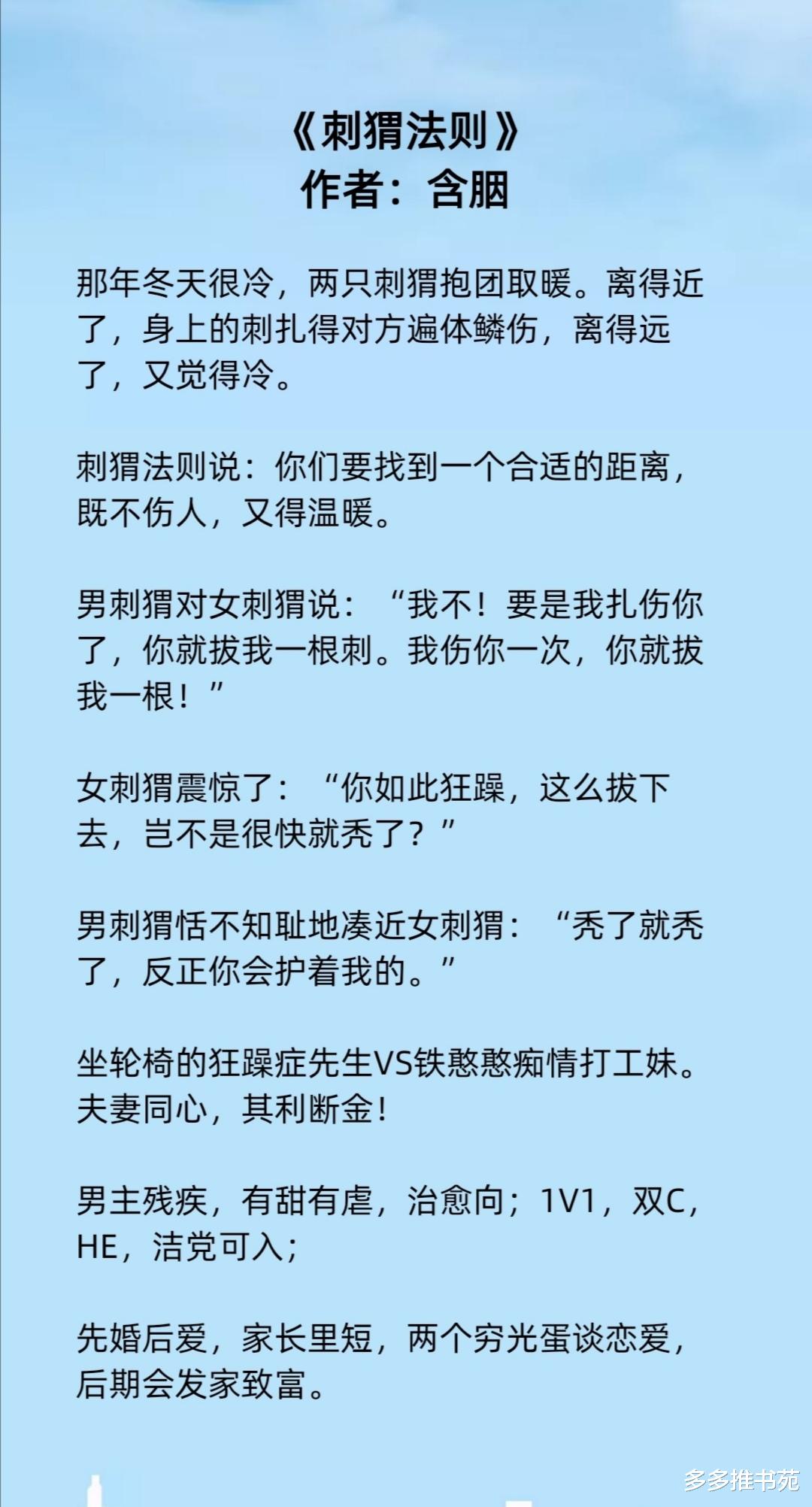 《刺猬法则》
作者：含胭

那年冬天很冷，两只刺猬抱团取暖。离得近了，身上的刺扎得对方遍体鳞伤，离得远了，又觉得冷。

刺猬法则说：你们要找到一个合适的距离，既不伤人，又得温暖。

男刺猬对女刺猬说：“我不！要是我扎伤你了，你就拔我一根刺。我伤你一次，你就拔我一根！”

女刺猬震惊了：“你如此狂躁，这么拔下去，岂不是很快就秃了？”

男刺猬恬不知耻地凑近女刺猬：“秃了就秃了，反正你会护着我的。”

坐轮椅的狂躁症先生VS铁憨憨痴情打工妹。夫妻同心，其利断金！

男主残疾，有甜有虐，治愈向；1V1，双C，HE，洁党可入；

先婚后爱，家长里短，两个穷光蛋谈恋爱，后期会发家致富。

多多推书苑